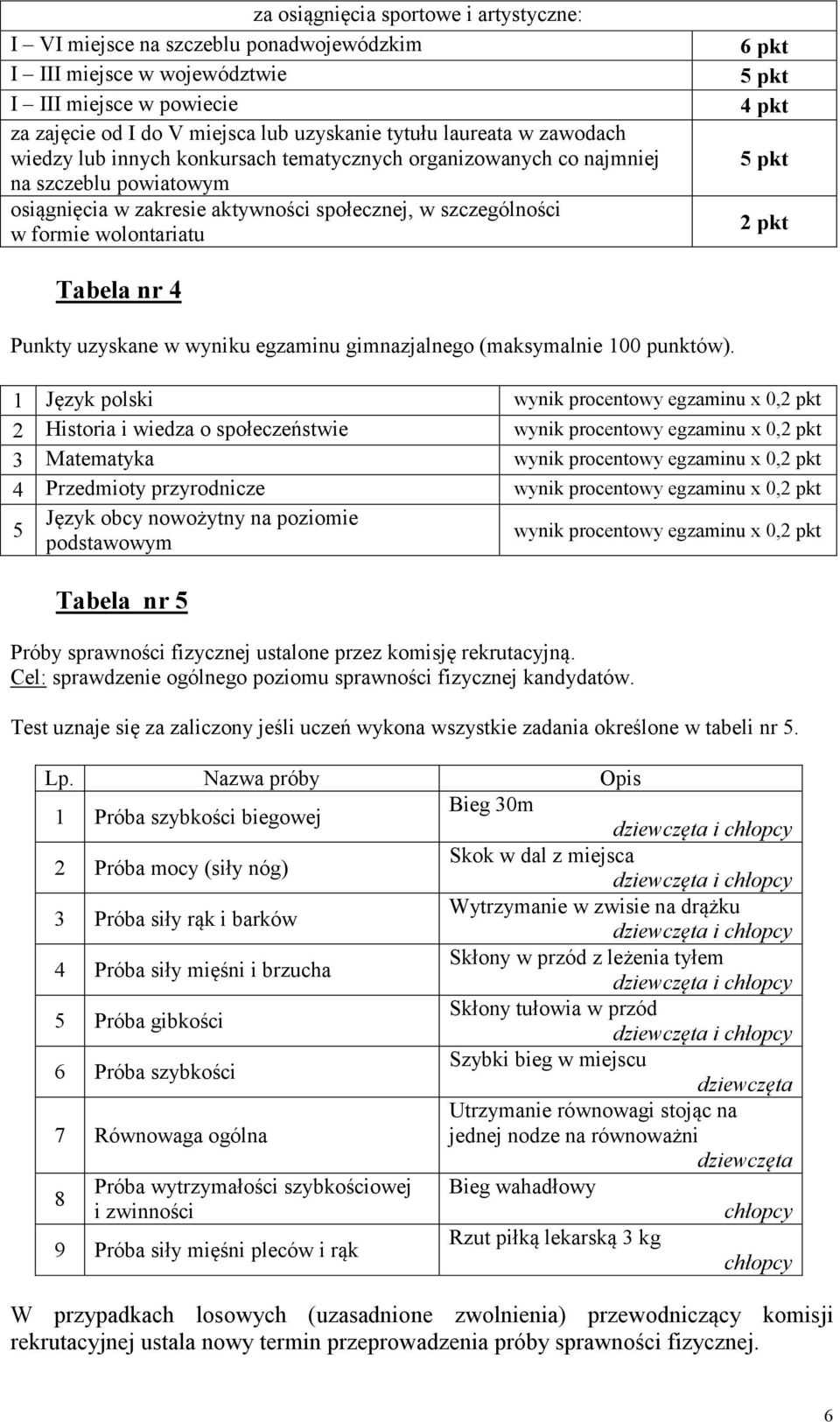 | za osiągnięcia sportowe i artystyczne: | |
|---|---|
| I – VI miejsce na szczeblu ponadwojewódzkim | 6 pkt |
| I – III miejsce w województwie | 5 pkt |
| I – III miejsce w powiecie | 4 pkt |
| za zajęcie od I do V miejsca lub uzyskanie tytułu laureata w zawodach wiedzy lub innych konkursach tematycznych organizowanych co najmniej na szczeblu powiatowym | 5 pkt |
| osiągnięcia w zakresie aktywności społecznej, w szczególności w formie wolontariatu | 2 pkt |

Tabela nr 4

Punkty uzyskane w wyniku egzaminu gimnazjalnego (maksymalnie 100 punktów).

| 1 | Język polski | wynik procentowy egzaminu x 0,2 pkt |
|---|---|---|
| 2 | Historia i wiedza o społeczeństwie | wynik procentowy egzaminu x 0,2 pkt |
| 3 | Matematyka | wynik procentowy egzaminu x 0,2 pkt |
| 4 | Przedmioty przyrodnicze | wynik procentowy egzaminu x 0,2 pkt |
| 5 | Język obcy nowożytny na poziomie podstawowym | wynik procentowy egzaminu x 0,2 pkt |

Tabela nr 5

Próby sprawności fizycznej ustalone przez komisję rekrutacyjną.
Cel: sprawdzenie ogólnego poziomu sprawności fizycznej kandydatów.

Test uznaje się za zaliczony jeśli uczeń wykona wszystkie zadania określone w tabeli nr 5.

| Lp. | Nazwa próby | Opis |
|---|---|---|
| 1 | Próba szybkości biegowej | Bieg 30m dziewczęta i chłopcy |
| 2 | Próba mocy (siły nóg) | Skok w dal z miejsca dziewczęta i chłopcy |
| 3 | Próba siły rąk i barków | Wytrzymanie w zwisie na drążku dziewczęta i chłopcy |
| 4 | Próba siły mięśni i brzucha | Skłony w przód z leżenia tyłem dziewczęta i chłopcy |
| 5 | Próba gibkości | Skłony tułowia w przód dziewczęta i chłopcy |
| 6 | Próba szybkości | Szybki bieg w miejscu dziewczęta |
| 7 | Równowaga ogólna | Utrzymanie równowagi stojąc na jednej nodze na równoważni dziewczęta |
| 8 | Próba wytrzymałości szybkościowej i zwinności | Bieg wahadłowy chłopcy |
| 9 | Próba siły mięśni pleców i rąk | Rzut piłką lekarską 3 kg chłopcy |

W przypadkach losowych (uzasadnione zwolnienia) przewodniczący komisji rekrutacyjnej ustala nowy termin przeprowadzenia próby sprawności fizycznej.

6